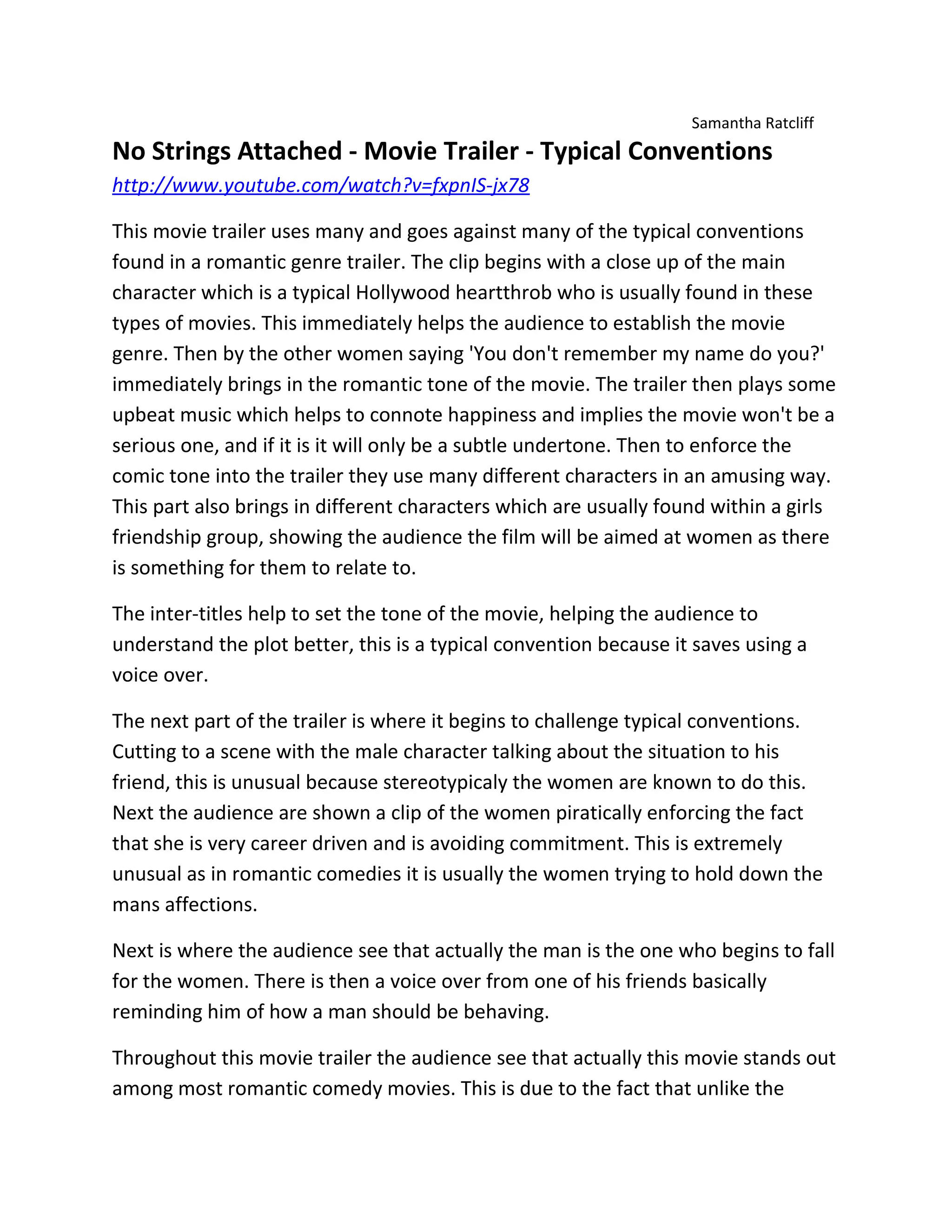 Samantha Ratcliff

No Strings Attached - Movie Trailer - Typical Conventions

http://www.youtube.com/watch?v=fxpnIS-jx78

This movie trailer uses many and goes against many of the typical conventions found in a romantic genre trailer. The clip begins with a close up of the main character which is a typical Hollywood heartthrob who is usually found in these types of movies. This immediately helps the audience to establish the movie genre. Then by the other women saying 'You don't remember my name do you?' immediately brings in the romantic tone of the movie. The trailer then plays some upbeat music which helps to connote happiness and implies the movie won't be a serious one, and if it is it will only be a subtle undertone. Then to enforce the comic tone into the trailer they use many different characters in an amusing way. This part also brings in different characters which are usually found within a girls friendship group, showing the audience the film will be aimed at women as there is something for them to relate to.

The inter-titles help to set the tone of the movie, helping the audience to understand the plot better, this is a typical convention because it saves using a voice over.

The next part of the trailer is where it begins to challenge typical conventions. Cutting to a scene with the male character talking about the situation to his friend, this is unusual because stereotypicaly the women are known to do this. Next the audience are shown a clip of the women piratically enforcing the fact that she is very career driven and is avoiding commitment. This is extremely unusual as in romantic comedies it is usually the women trying to hold down the mans affections.

Next is where the audience see that actually the man is the one who begins to fall for the women. There is then a voice over from one of his friends basically reminding him of how a man should be behaving.

Throughout this movie trailer the audience see that actually this movie stands out among most romantic comedy movies. This is due to the fact that unlike the